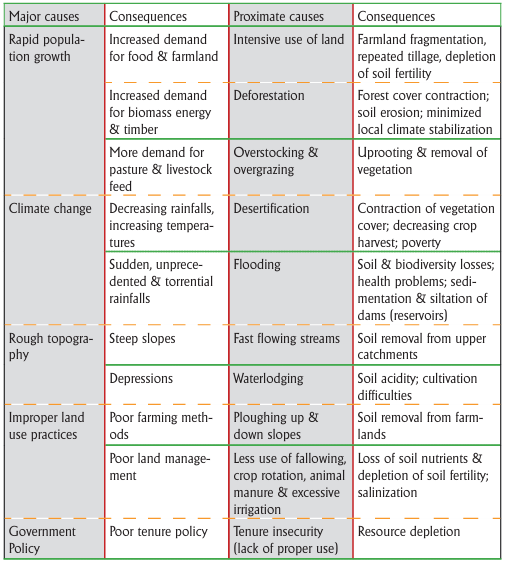 | Major causes | Consequences | Proximate causes | Consequences |
|---|---|---|---|
| Rapid population growth | Increased demand for food & farmland | Intensive use of land | Farmland fragmentation, repeated tillage, depletion of soil fertility |
| | Increased demand for biomass energy & timber | Deforestation | Forest cover contraction; soil erosion; minimized local climate stabilization |
| | More demand for pasture & livestock feed | Overstocking & overgrazing | Uprooting & removal of vegetation |
| Climate change | Decreasing rainfalls, increasing temperatures | Desertification | Contraction of vegetation cover; decreasing crop harvest; poverty |
| | Sudden, unprecedented & torrential rainfalls | Flooding | Soil & biodiversity losses; health problems; sedimentation & siltation of dams (reservoirs) |
| Rough topography | Steep slopes | Fast flowing streams | Soil removal from upper catchments |
| | Depressions | Waterlodging | Soil acidity; cultivation difficulties |
| Improper land use practices | Poor farming methods | Ploughing up & down slopes | Soil removal from farmlands |
| | Poor land management | Less use of fallowing, crop rotation, animal manure & excessive irrigation | Loss of soil nutrients & depletion of soil fertility; salinization |
| Government Policy | Poor tenure policy | Tenure insecurity (lack of proper use) | Resource depletion |